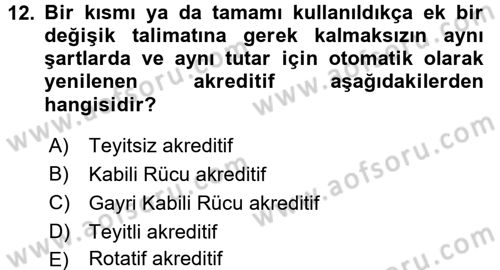 12. Bir kısmı ya da tamamı kullanıldıkça ek bir değişik talimatına gerek kalmaksızın aynı şartlarda ve aynı tutar için otomatik olarak yenilenen akreditif aşağıdakilerden hangisidir?

A) Teyitsiz akreditif
B) Kabili Rücu akreditif
C) Gayri Kabili Rücu akreditif
D) Teyitli akreditif
E) Rotatif akreditif

www.aofsoru.com